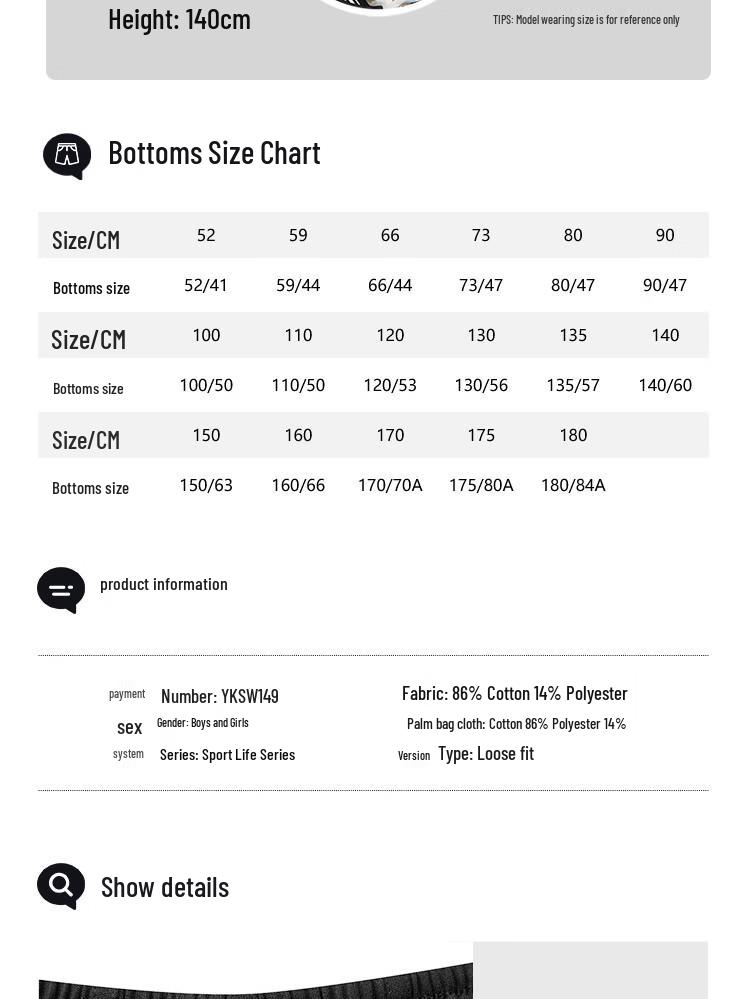 Height: 140cm

TIPS: Model wearing size is for reference only

Bottoms Size Chart

| Size/CM | 52 | 59 | 66 | 73 | 80 | 90 |
|---|---|---|---|---|---|---|
| Bottoms size | 52/41 | 59/44 | 66/44 | 73/47 | 80/47 | 90/47 |
| Size/CM | 100 | 110 | 120 | 130 | 135 | 140 |
| Bottoms size | 100/50 | 110/50 | 120/53 | 130/56 | 135/57 | 140/60 |
| Size/CM | 150 | 160 | 170 | 175 | 180 | |
| Bottoms size | 150/63 | 160/66 | 170/70A | 175/80A | 180/84A | |

product information

payment Number: YKSW149

sex Gender: Boys and Girls

system Series: Sport Life Series

Fabric: 86% Cotton 14% Polyester

Palm bag cloth: Cotton 86% Polyester 14%

Version Type: Loose fit

Show details